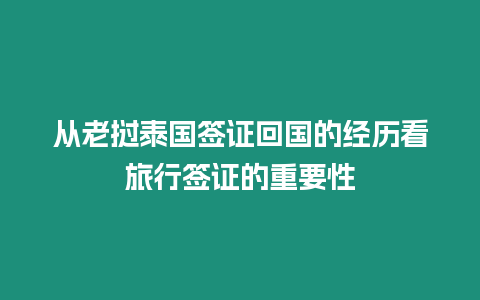 从老挝泰国签证回国的经历看旅行签证的重要性